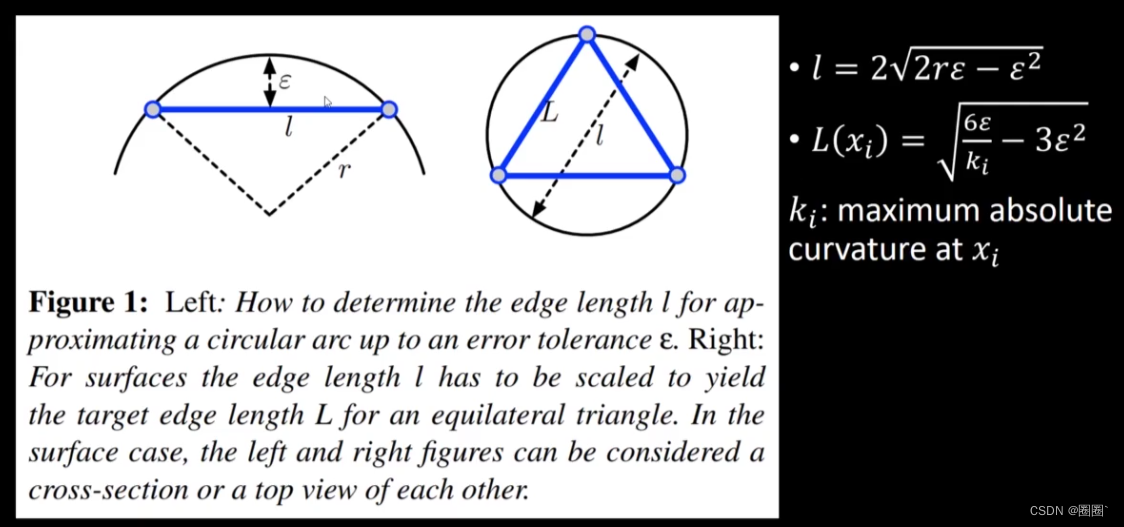 $\varepsilon$

$l$

$r$

$L$

$l$

Figure 1: Left: How to determine the edge length l for approximating a circular arc up to an error tolerance ε. Right: For surfaces the edge length l has to be scaled to yield the target edge length L for an equilateral triangle. In the surface case, the left and right figures can be considered a cross-section or a top view of each other.

• $l = 2\sqrt{2r\varepsilon - \varepsilon^2}$

• $L(x_i) = \sqrt{\frac{6\varepsilon}{k_i} - 3\varepsilon^2}$

$k_i$: maximum absolute curvature at $x_i$

CSDN @圈圈`